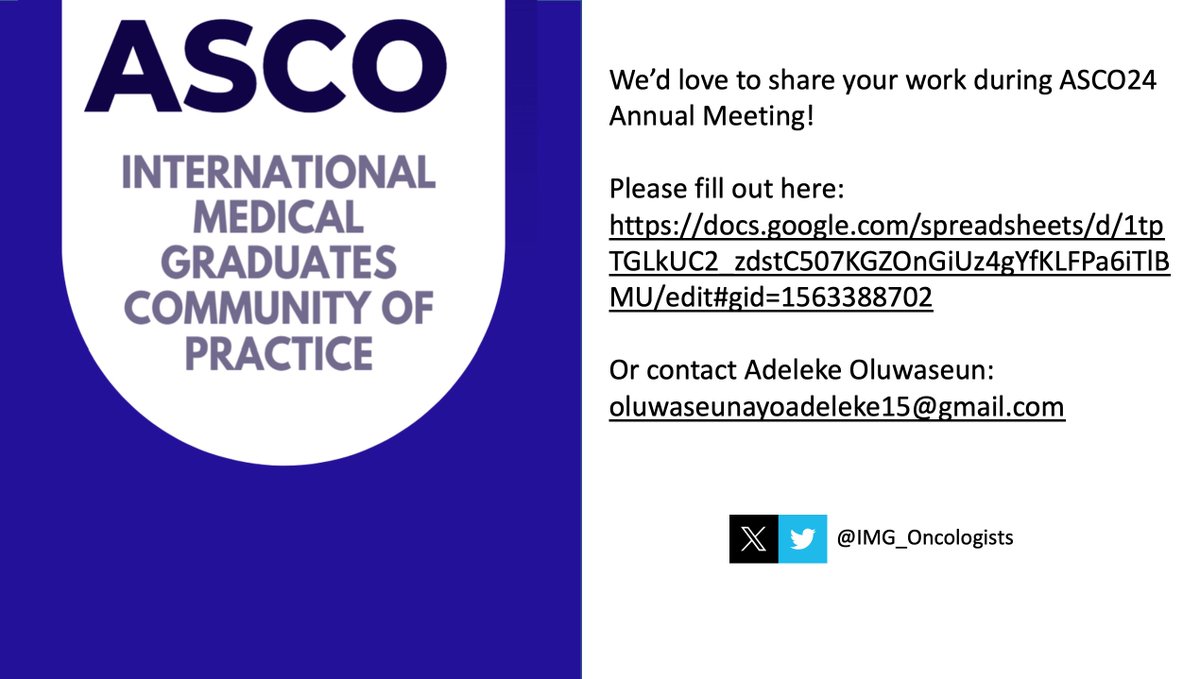 ASCO

INTERNATIONAL MEDICAL GRADUATES COMMUNITY OF PRACTICE

We'd love to share your work during ASCO24 Annual Meeting!

Please fill out here: https://docs.google.com/spreadsheets/d/1tpTGLkUC2_zdstC507KGZOnGiUz4gYfKLFPa6iTlBMU/edit#gid=1563388702

Or contact Adeleke Oluwaseun: oluwaseunayoadeleke15@gmail.com

@IMG_Oncologists